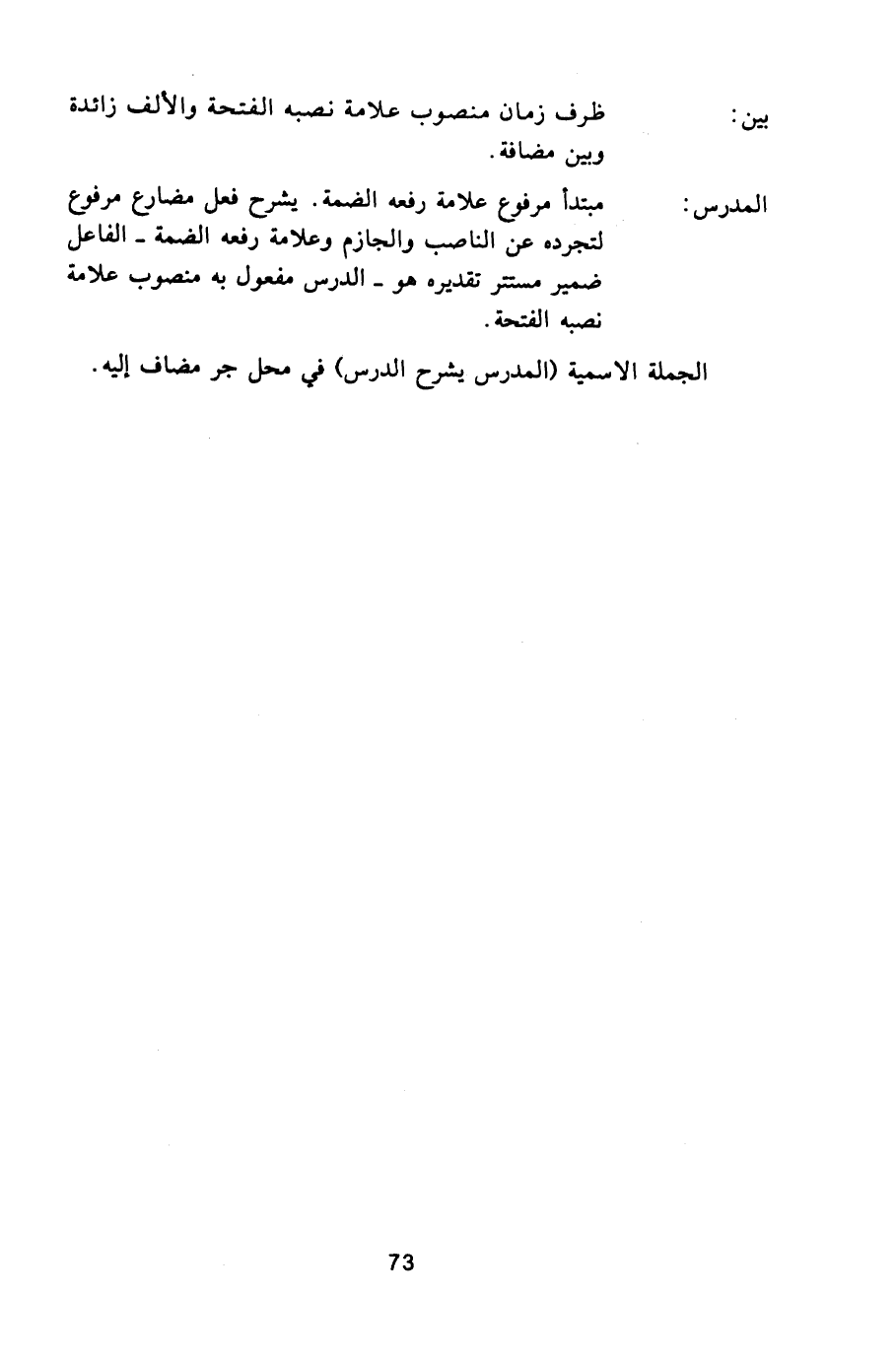 بين: ظرف زمان منصوب علامة نصبه الفتحة والألف زائدة وبين مضافة.

المدرس: مبتدأ مرفوع علامة رفعه الضمة. يشرح فعل مضارع مرفوع لتجرده عن الناصب والجازم وعلامة رفعه الضمة ـ الفاعل ضمير مستتر تقديره هو ـ الدرس مفعول به منصوب علامة نصبه الفتحة.

الجملة الاسمية (المدرس يشرح الدرس) في محل جر مضاف إليه.

73